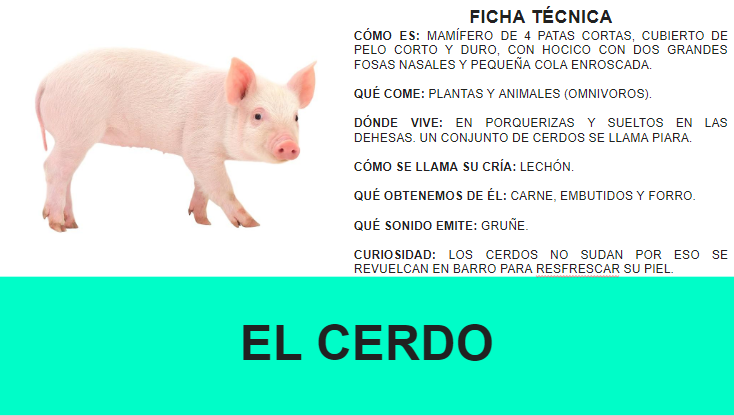 FICHA TÉCNICA

CÓMO ES: MAMÍFERO DE 4 PATAS CORTAS, CUBIERTO DE PELO CORTO Y DURO, CON HOCICO CON DOS GRANDES FOSAS NASALES Y PEQUEÑA COLA ENROSCADA.

QUÉ COME: PLANTAS Y ANIMALES (OMNIVOROS).

DÓNDE VIVE: EN PORQUERIZAS Y SUELTOS EN LAS DEHESAS. UN CONJUNTO DE CERDOS SE LLAMA PIARA.

CÓMO SE LLAMA SU CRÍA: LECHÓN.

QUÉ OBTENEMOS DE ÉL: CARNE, EMBUTIDOS Y FORRO.

QUÉ SONIDO EMITE: GRUÑE.

CURIOSIDAD: LOS CERDOS NO SUDAN POR ESO SE REVUELCAN EN BARRO PARA RESFRESCAR SU PIEL.

EL CERDO